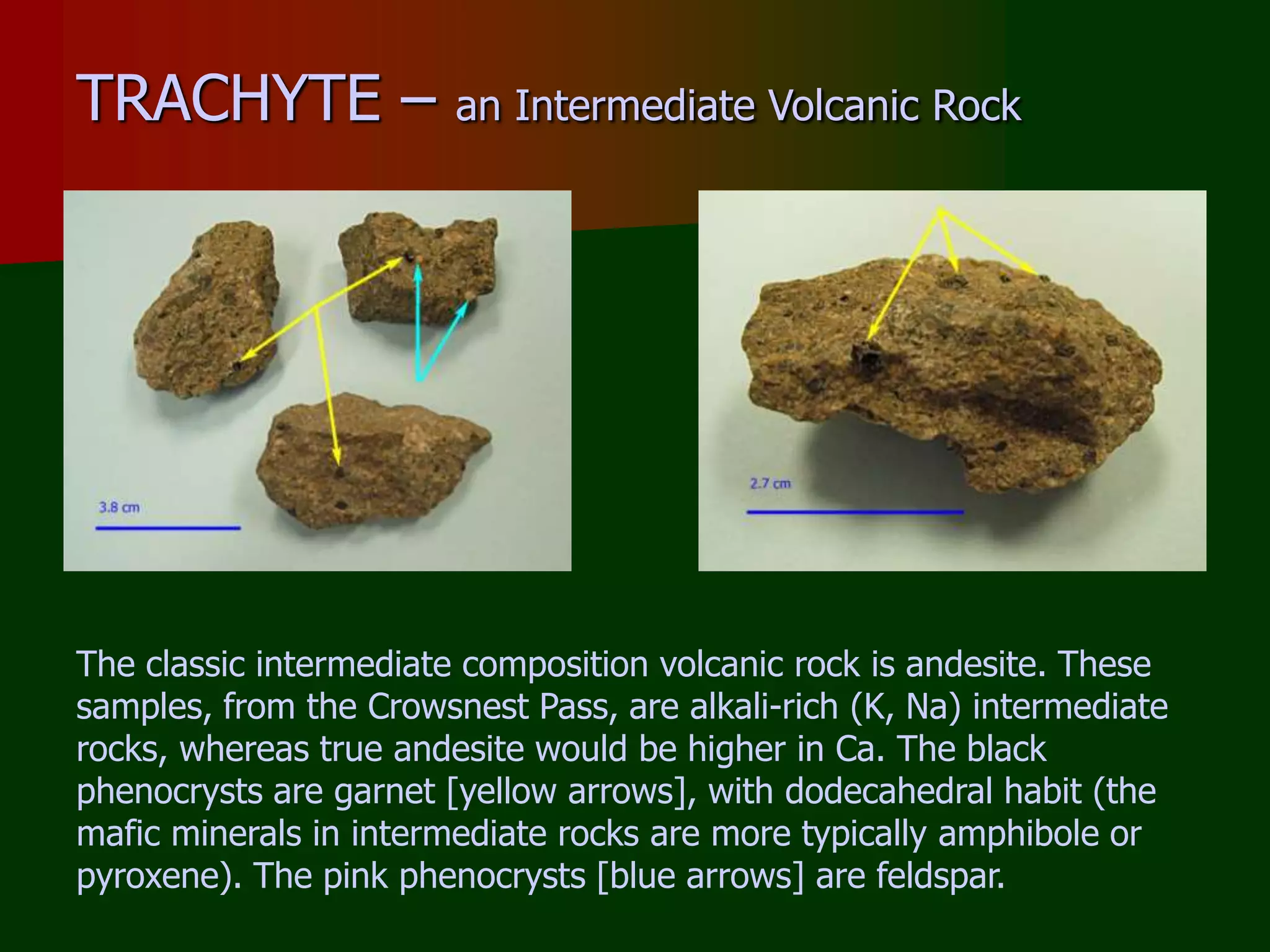 TRACHYTE – an Intermediate Volcanic Rock

3.8 cm

2.7 cm

The classic intermediate composition volcanic rock is andesite. These samples, from the Crowsnest Pass, are alkali-rich (K, Na) intermediate rocks, whereas true andesite would be higher in Ca. The black phenocrysts are garnet [yellow arrows], with dodecahedral habit (the mafic minerals in intermediate rocks are more typically amphibole or pyroxene). The pink phenocrysts [blue arrows] are feldspar.